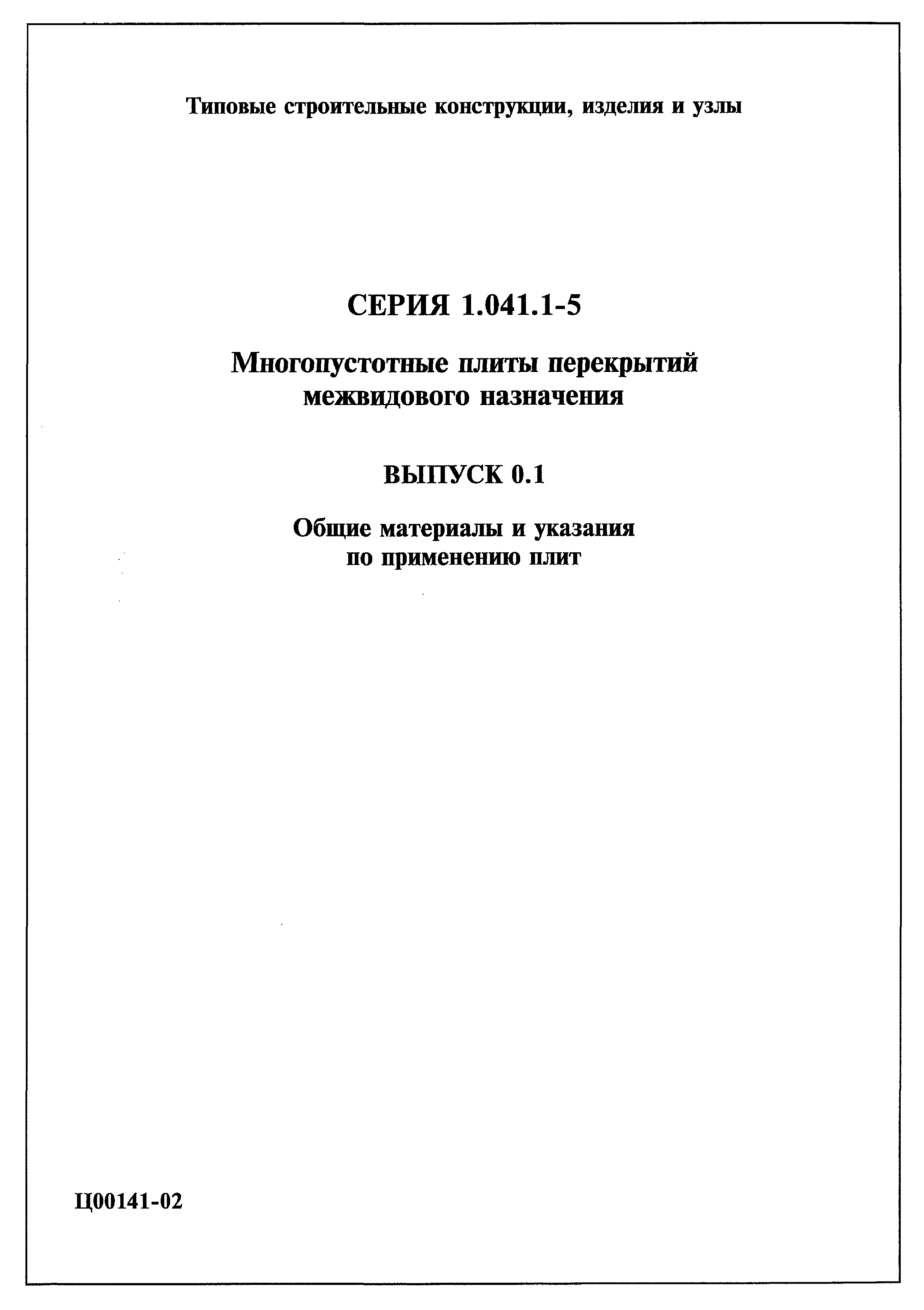 Типовые строительные конструкции, изделия и узлы

СЕРИЯ 1.041.1-5

Многопустотные плиты перекрытий межвидового назначения

ВЫПУСК 0.1

Общие материалы и указания по применению плит

Ц00141-02